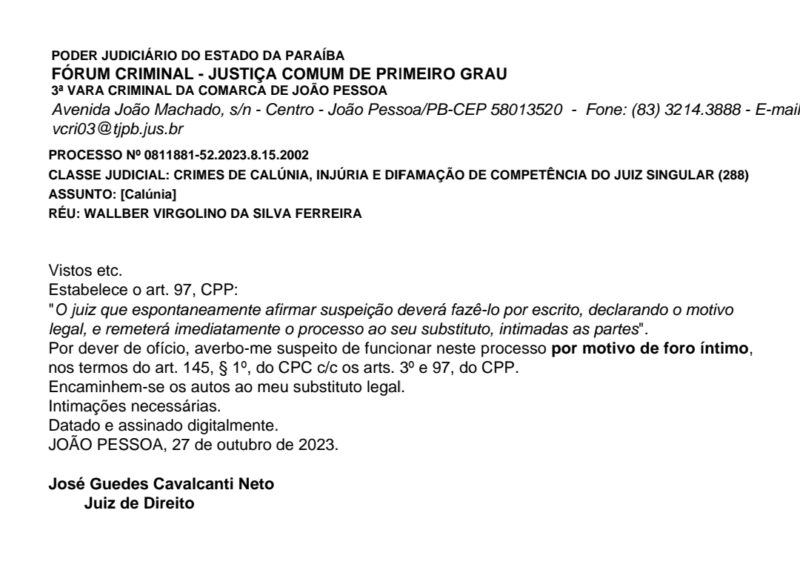 PODER JUDICIÁRIO DO ESTADO DA PARAÍBA
FÓRUM CRIMINAL - JUSTIÇA COMUM DE PRIMEIRO GRAU
3ª VARA CRIMINAL DA COMARCA DE JOÃO PESSOA
Avenida João Machado, s/n - Centro - João Pessoa/PB-CEP 58013520 - Fone: (83) 3214.3888 - E-mail vcri03@tjpb.jus.br

PROCESSO Nº 0811881-52.2023.8.15.2002
CLASSE JUDICIAL: CRIMES DE CALÚNIA, INJÚRIA E DIFAMAÇÃO DE COMPETÊNCIA DO JUIZ SINGULAR (288)
ASSUNTO: [Calúnia]
RÉU: WALLBER VIRGOLINO DA SILVA FERREIRA

Vistos etc.
Estabelece o art. 97, CPP:
"O juiz que espontaneamente afirmar suspeição deverá fazê-lo por escrito, declarando o motivo legal, e remeterá imediatamente o processo ao seu substituto, intimadas as partes".
Por dever de ofício, averbo-me suspeito de funcionar neste processo por motivo de foro íntimo, nos termos do art. 145, § 1º, do CPC c/c os arts. 3º e 97, do CPP.
Encaminhem-se os autos ao meu substituto legal.
Intimações necessárias.
Datado e assinado digitalmente.
JOÃO PESSOA, 27 de outubro de 2023.

José Guedes Cavalcanti Neto
Juiz de Direito